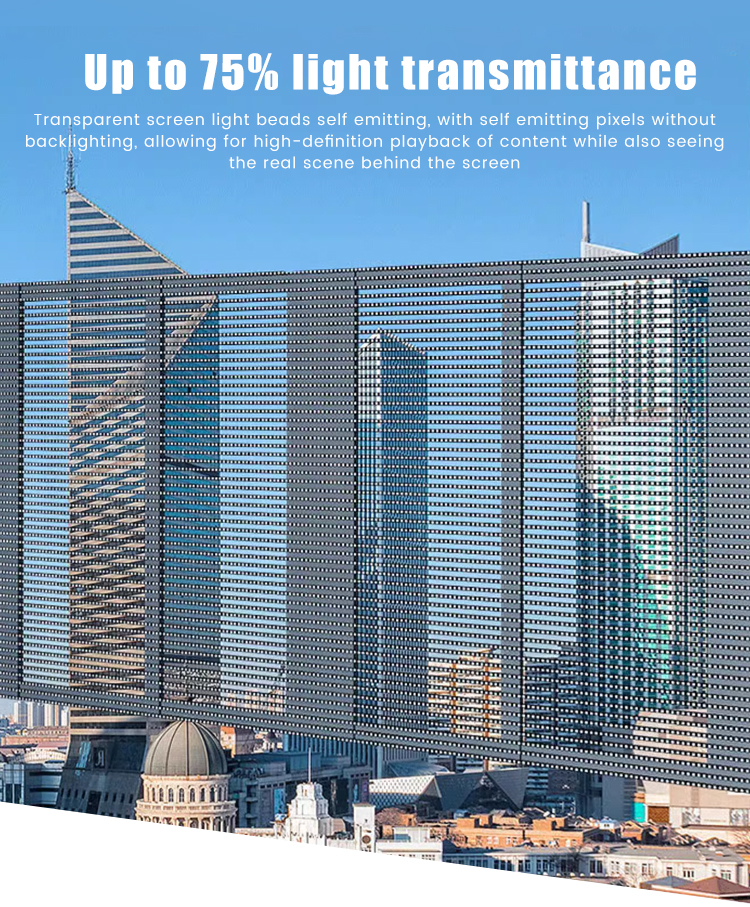 Up to 75% light transmittance

Transparent screen light beads self emitting, with self emitting pixels without backlighting, allowing for high-definition playback of content while also seeing the real scene behind the screen